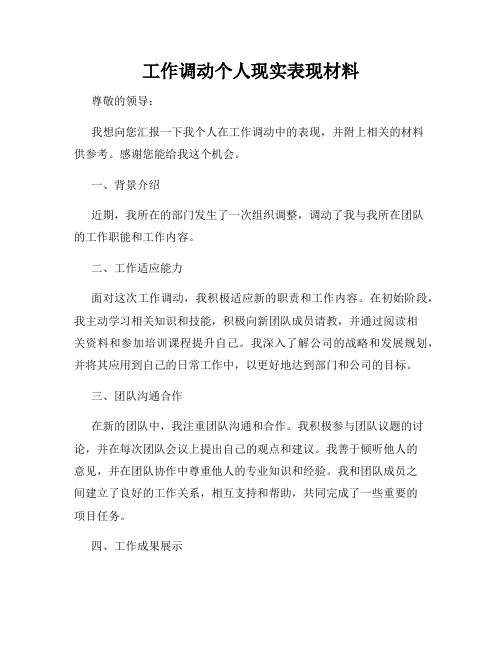 工作调动个人现实表现材料

尊敬的领导：

我想向您汇报一下我个人在工作调动中的表现，并附上相关的材料供参考。感谢您能给我这个机会。

一、背景介绍

近期，我所在的部门发生了一次组织调整，调动了我与我所在团队的工作职能和工作内容。

二、工作适应能力

面对这次工作调动，我积极适应新的职责和工作内容。在初始阶段，我主动学习相关知识和技能，积极向新团队成员请教，并通过阅读相关资料和参加培训课程提升自己。我深入了解公司的战略和发展规划，并将其应用到自己的日常工作中，以更好地达到部门和公司的目标。

三、团队沟通合作

在新的团队中，我注重团队沟通和合作。我积极参与团队议题的讨论，并在每次团队会议上提出自己的观点和建议。我善于倾听他人的意见，并在团队协作中尊重他人的专业知识和经验。我和团队成员之间建立了良好的工作关系，相互支持和帮助，共同完成了一些重要的项目任务。

四、工作成果展示